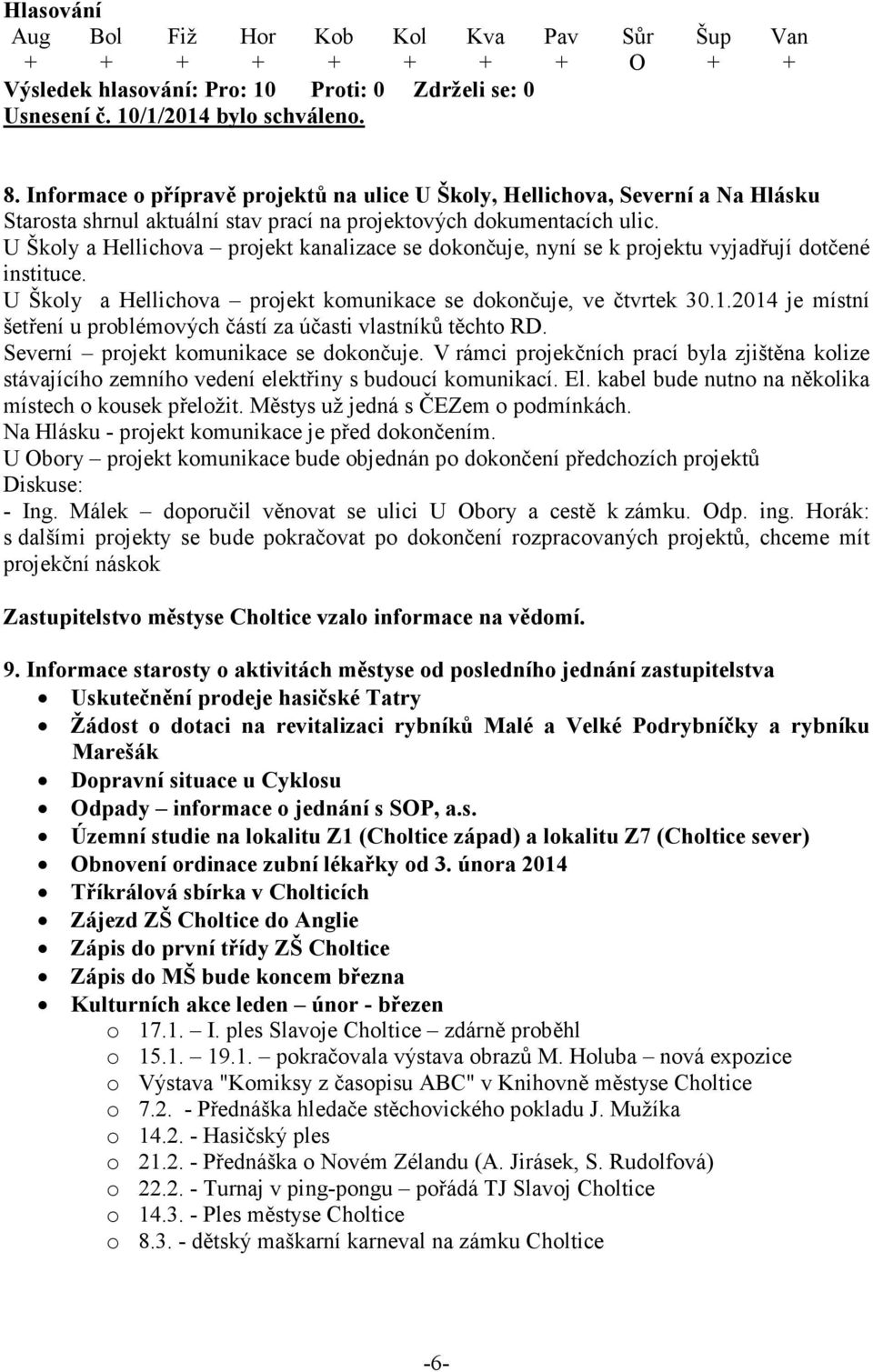 Hlasování

| Aug | Bol | Fiž | Hor | Kob | Kol | Kva | Pav | Sůr | Šup | Van |
|---|---|---|---|---|---|---|---|---|---|---|
| + | + | + | + | + | + | + | + | O | + | + |

Výsledek hlasování: Pro: 10 Proti: 0 Zdrželi se: 0
Usnesení č. 10/1/2014 bylo schváleno.

8. Informace o přípravě projektů na ulice U Školy, Hellichova, Severní a Na Hlásku
Starosta shrnul aktuální stav prací na projektových dokumentacích ulic.
U Školy a Hellichova – projekt kanalizace se dokončuje, nyní se k projektu vyjadřují dotčené instituce.
U Školy a Hellichova – projekt komunikace se dokončuje, ve čtvrtek 30.1.2014 je místní šetření u problémových částí za účasti vlastníků těchto RD.
Severní – projekt komunikace se dokončuje. V rámci projekčních prací byla zjištěna kolize stávajícího zemního vedení elektřiny s budoucí komunikací. El. kabel bude nutno na několika místech o kousek přeložit. Městys už jedná s ČEZem o podmínkách.
Na Hlásku - projekt komunikace je před dokončením.
U Obory – projekt komunikace bude objednán po dokončení předchozích projektů
Diskuse:
- Ing. Málek – doporučil věnovat se ulici U Obory a cestě k zámku. Odp. ing. Horák: s dalšími projekty se bude pokračovat po dokončení rozpracovaných projektů, chceme mít projekční náskok

Zastupitelstvo městyse Choltice vzalo informace na vědomí.

9. Informace starosty o aktivitách městyse od posledního jednání zastupitelstva
• Uskutečnění prodeje hasičské Tatry
• Žádost o dotaci na revitalizaci rybníků Malé a Velké Podrybníčky a rybníku Marešák
• Dopravní situace u Cyklosu
• Odpady – informace o jednání s SOP, a.s.
• Územní studie na lokalitu Z1 (Choltice západ) a lokalitu Z7 (Choltice sever)
• Obnovení ordinace zubní lékařky od 3. února 2014
• Tříkrálová sbírka v Cholticích
• Zájezd ZŠ Choltice do Anglie
• Zápis do první třídy ZŠ Choltice
• Zápis do MŠ bude koncem března
• Kulturních akce leden – únor - březen
o 17.1. – I. ples Slavoje Choltice – zdárně proběhl
o 15.1. – 19.1. – pokračovala výstava obrazů M. Holuba – nová expozice
o Výstava "Komiksy z časopisu ABC" v Knihovně městyse Choltice
o 7.2. - Přednáška hledače stěchovického pokladu J. Mužíka
o 14.2. - Hasičský ples
o 21.2. - Přednáška o Novém Zélandu (A. Jirásek, S. Rudolfová)
o 22.2. - Turnaj v ping-pongu – pořádá TJ Slavoj Choltice
o 14.3. - Ples městyse Choltice
o 8.3. - dětský maškarní karneval na zámku Choltice

-6-